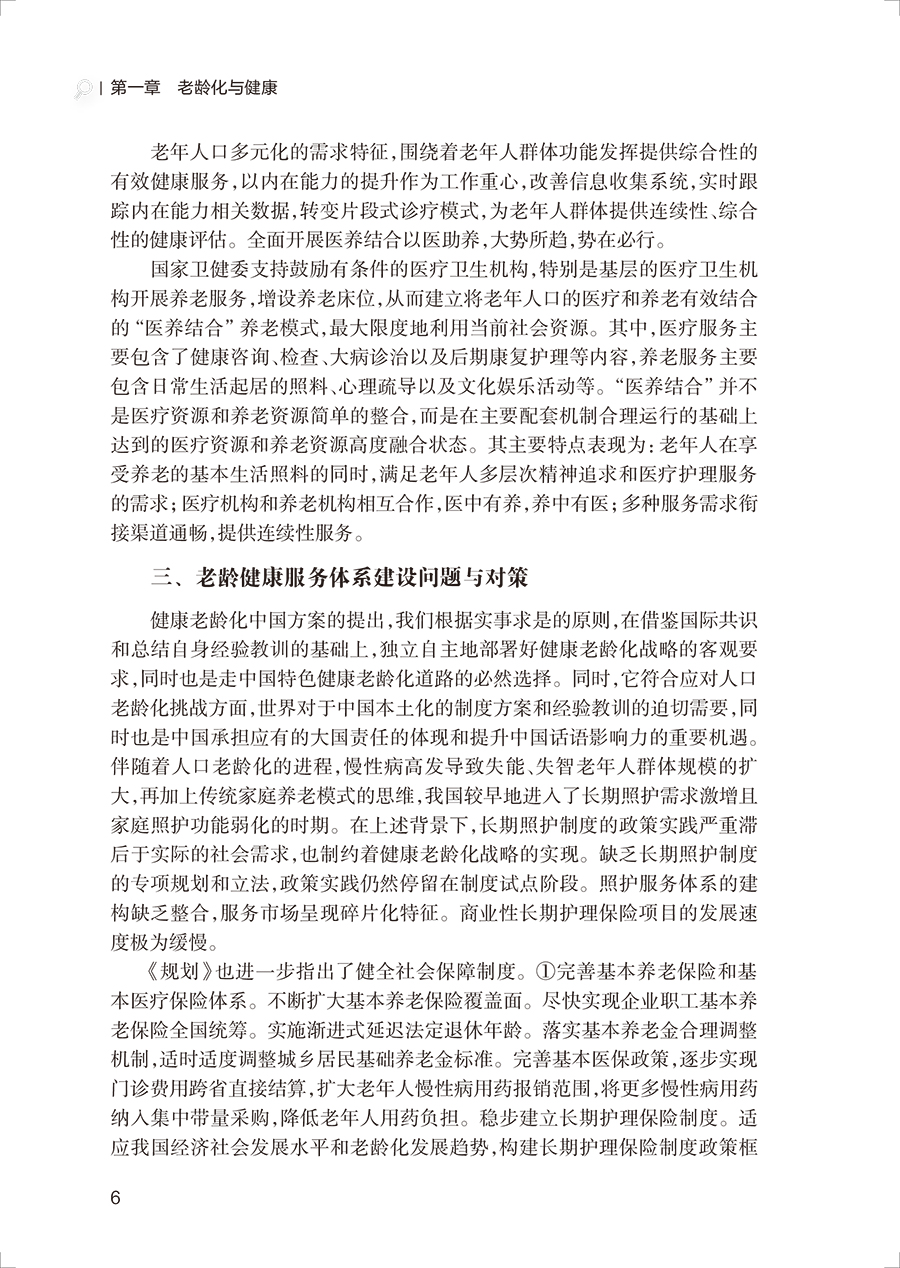 第一章　老龄化与健康

老年人口多元化的需求特征，围绕着老年人群体功能发挥提供综合性的有效健康服务，以内在能力的提升作为工作重心，改善信息收集系统，实时跟踪内在能力相关数据，转变片段式诊疗模式，为老年人群体提供连续性、综合性的健康评估。全面开展医养结合以医助养，大势所趋，势在必行。

国家卫健委支持鼓励有条件的医疗卫生机构，特别是基层的医疗卫生机构开展养老服务，增设养老床位，从而建立将老年人口的医疗和养老有效结合的“医养结合”养老模式，最大限度地利用当前社会资源。其中，医疗服务主要包含了健康咨询、检查、大病诊治以及后期康复护理等内容，养老服务主要包含日常生活起居的照料、心理疏导以及文化娱乐活动等。“医养结合”并不是医疗资源和养老资源简单的整合，而是在主要配套机制合理运行的基础上达到的医疗资源和养老资源高度融合状态。其主要特点表现为：老年人在享受养老的基本生活照料的同时，满足老年人多层次精神追求和医疗护理服务的需求；医疗机构和养老机构相互合作，医中有养，养中有医；多种服务需求衔接渠道通畅，提供连续性服务。

三、老龄健康服务体系建设问题与对策

健康老龄化中国方案的提出，我们根据实事求是的原则，在借鉴国际共识和总结自身经验教训的基础上，独立自主地部署好健康老龄化战略的客观要求，同时也是走中国特色健康老龄化道路的必然选择。同时，它符合应对人口老龄化挑战方面，世界对于中国本土化的制度方案和经验教训的迫切需要，同时也是中国承担应有的大国责任的体现和提升中国话语影响力的重要机遇。伴随着人口老龄化的进程，慢性病高发导致失能、失智老年人群体规模的扩大，再加上传统家庭养老模式的思维，我国较早地进入了长期照护需求激增且家庭照护功能弱化的时期。在上述背景下，长期照护制度的政策实践严重滞后于实际的社会需求，也制约着健康老龄化战略的实现。缺乏长期照护制度的专项规划和立法，政策实践仍然停留在制度试点阶段。照护服务体系的建构缺乏整合，服务市场呈现碎片化特征。商业性长期护理保险项目的发展速度极为缓慢。

《规划》也进一步指出了健全社会保障制度。①完善基本养老保险和基本医疗保险体系。不断扩大基本养老保险覆盖面。尽快实现企业职工基本养老保险全国统筹。实施渐进式延迟法定退休年龄。落实基本养老金合理调整机制，适时适度调整城乡居民基础养老金标准。完善基本医保政策，逐步实现门诊费用跨省直接结算，扩大老年人慢性病用药报销范围，将更多慢性病用药纳入集中带量采购，降低老年人用药负担。稳步建立长期护理保险制度。适应我国经济社会发展水平和老龄化发展趋势，构建长期护理保险制度政策框

6